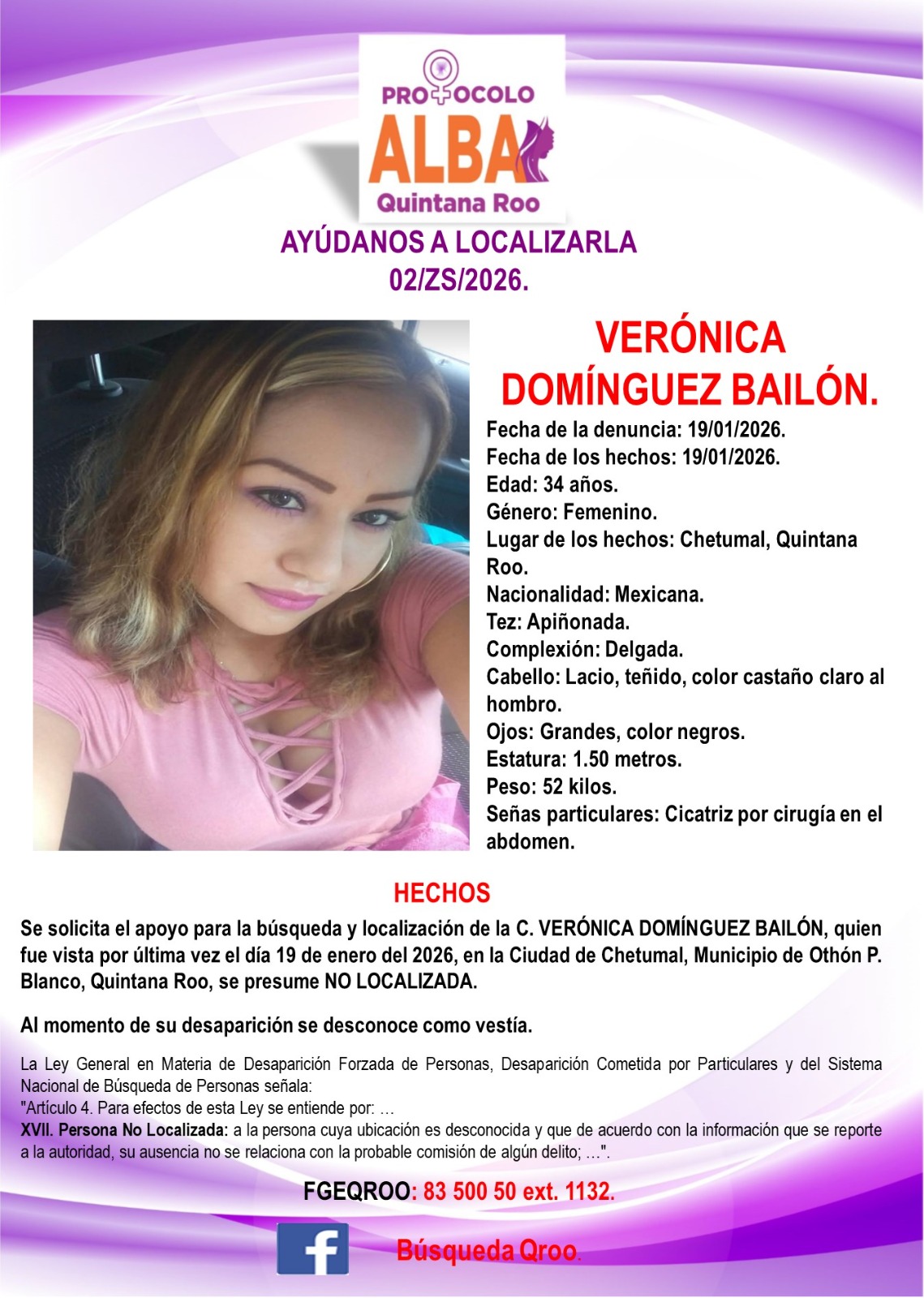 PROTOCOLO
ALBA
Quintana Roo

AYÚDANOS A LOCALIZARLA
02/ZS/2026.

VERÓNICA
DOMÍNGUEZ BAILÓN.

Fecha de la denuncia: 19/01/2026.
Fecha de los hechos: 19/01/2026.
Edad: 34 años.
Género: Femenino.
Lugar de los hechos: Chetumal, Quintana Roo.
Nacionalidad: Mexicana.
Tez: Apiñonada.
Complexión: Delgada.
Cabello: Lacio, teñido, color castaño claro al hombro.
Ojos: Grandes, color negros.
Estatura: 1.50 metros.
Peso: 52 kilos.
Señas particulares: Cicatriz por cirugía en el abdomen.

HECHOS

Se solicita el apoyo para la búsqueda y localización de la C. VERÓNICA DOMÍNGUEZ BAILÓN, quien fue vista por última vez el día 19 de enero del 2026, en la Ciudad de Chetumal, Municipio de Othón P. Blanco, Quintana Roo, se presume NO LOCALIZADA.

Al momento de su desaparición se desconoce como vestía.

La Ley General en Materia de Desaparición Forzada de Personas, Desaparición Cometida por Particulares y del Sistema Nacional de Búsqueda de Personas señala:
"Artículo 4. Para efectos de esta Ley se entiende por: …
XVII. Persona No Localizada: a la persona cuya ubicación es desconocida y que de acuerdo con la información que se reporte a la autoridad, su ausencia no se relaciona con la probable comisión de algún delito; …".

FGEQROO: 83 500 50 ext. 1132.

Búsqueda Qroo.